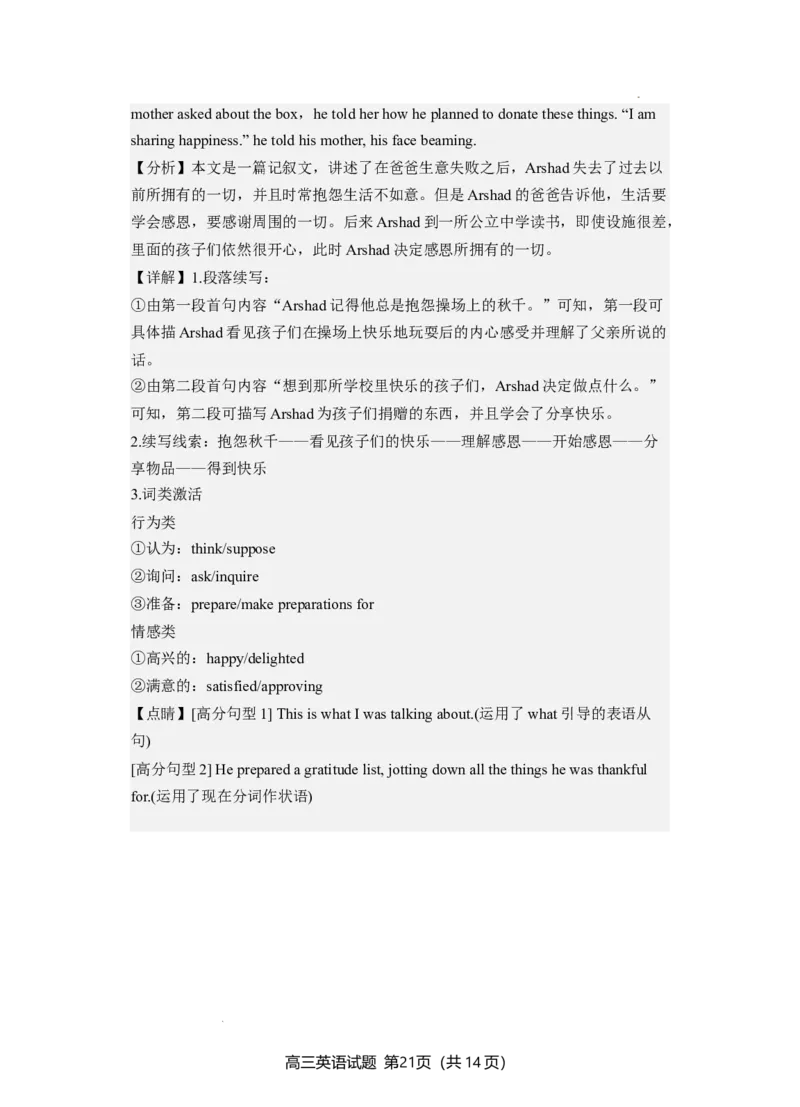 mother asked about the box，he told her how he planned to donate these things. “I am sharing happiness.” he told his mother, his face beaming.

【分析】本文是一篇记叙文，讲述了在爸爸生意失败之后，Arshad 失去了过去以前所拥有的一切，并且时常抱怨生活不如意。但是 Arshad 的爸爸告诉他，生活要学会感恩，要感谢周围的一切。后来 Arshad 到一所公立中学读书，即使设施很差，里面的孩子们依然很开心，此时 Arshad 决定感恩所拥有的一切。

【详解】1.段落续写：

①由第一段首句内容“Arshad 记得他总是抱怨操场上的秋千。”可知，第一段可具体描 Arshad 看见孩子们在操场上快乐地玩耍后的内心感受并理解了父亲所说的话。

②由第二段首句内容“想到那所学校里快乐的孩子们，Arshad 决定做点什么。”可知，第二段可描写 Arshad 为孩子们捐赠的东西，并且学会了分享快乐。

2.续写线索：抱怨秋千——看见孩子们的快乐——理解感恩——开始感恩——分享物品——得到快乐

3.词类激活

行为类

①认为：think/suppose

②询问：ask/inquire

③准备：prepare/make preparations for

情感类

①高兴的：happy/delighted

②满意的：satisfied/approving

【点睛】[高分句型 1] This is what I was talking about.(运用了 what 引导的表语从句)

[高分句型 2] He prepared a gratitude list, jotting down all the things he was thankful for.(运用了现在分词作状语)

高三英语试题 第21页（共 14 页）